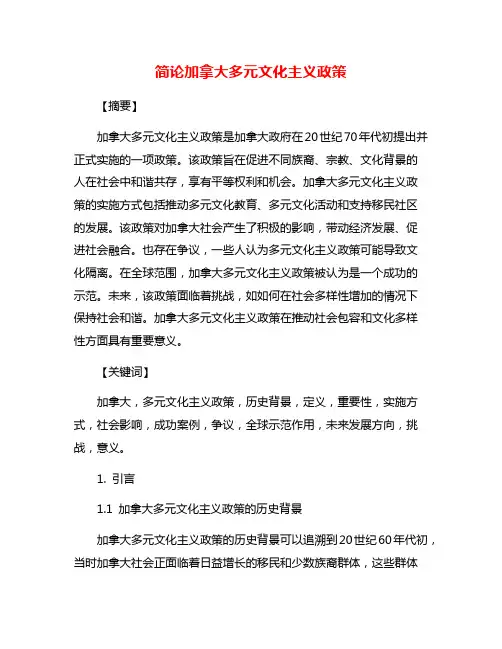 简论加拿大多元文化主义政策

【摘要】

加拿大多元文化主义政策是加拿大政府在20世纪70年代初提出并正式实施的一项政策。该政策旨在促进不同族裔、宗教、文化背景的人在社会中和谐共存，享有平等权利和机会。加拿大多元文化主义政策的实施方式包括推动多元文化教育、多元文化活动和支持移民社区的发展。该政策对加拿大社会产生了积极的影响，带动经济发展、促进社会融合。也存在争议，一些人认为多元文化主义政策可能导致文化隔离。在全球范围，加拿大多元文化主义政策被认为是一个成功的示范。未来，该政策面临着挑战，如如何在社会多样性增加的情况下保持社会和谐。加拿大多元文化主义政策在推动社会包容和文化多样性方面具有重要意义。

【关键词】

加拿大，多元文化主义政策，历史背景，定义，重要性，实施方式，社会影响，成功案例，争议，全球示范作用，未来发展方向，挑战，意义。

1. 引言

1.1 加拿大多元文化主义政策的历史背景

加拿大多元文化主义政策的历史背景可以追溯到20世纪60年代初，当时加拿大社会正面临着日益增长的移民和少数族裔群体，这些群体